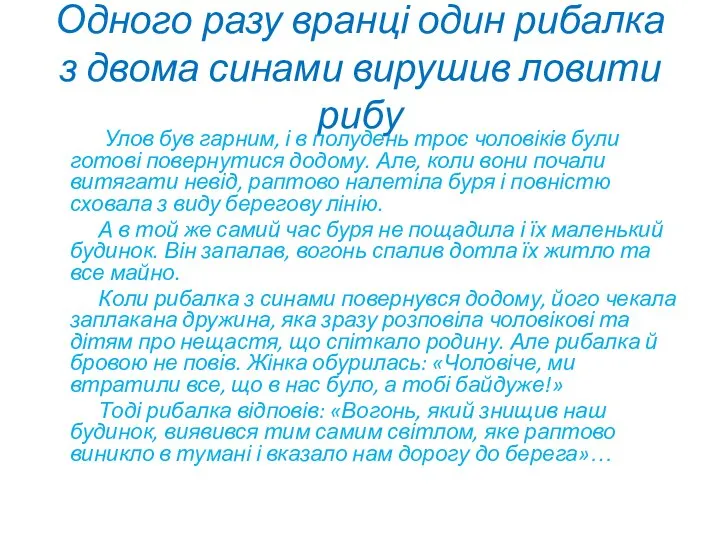 Одного разу вранці один рибалка з двома синами вирушив ловити рибу

Улов був гарним, і в полудень троє чоловіків були готові повернутися додому. Але, коли вони почали витягати невід, раптово налетіла буря і повністю сховала з виду берегову лінію.

А в той же самий час буря не пощадила і їх маленький будинок. Він запалав, вогонь спалив дотла їх житло та все майно.

Коли рибалка з синами повернувся додому, його чекала заплакана дружина, яка зразу розповіла чоловікові та дітям про нещастя, що спіткало родину. Але рибалка й бровою не повів. Жінка обурилась: «Чоловіче, ми втратили все, що в нас було, а тобі байдуже!»

Тоді рибалка відповів: «Вогонь, який знищив наш будинок, виявився тим самим світлом, яке раптово виникло в тумані і вказало нам дорогу до берега»…